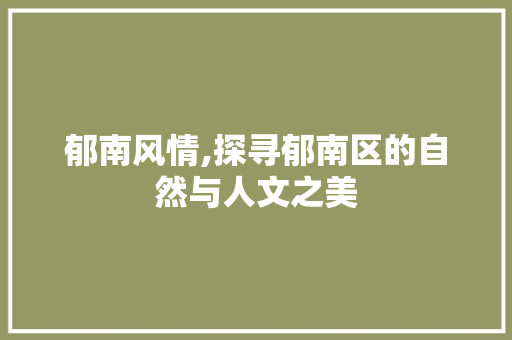 郁南风情,探寻郁南区的自然与人文之美